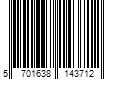 5 701638 143712